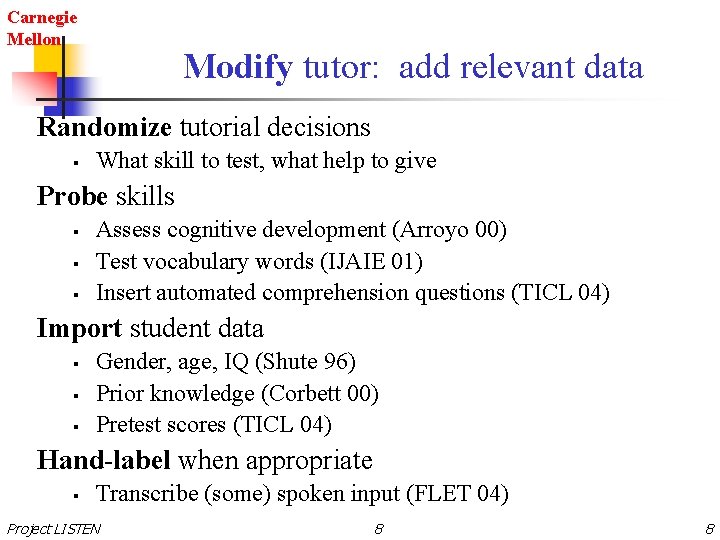 Carnegie Mellon

Modify tutor: add relevant data

Randomize tutorial decisions
- What skill to test, what help to give

Probe skills
- Assess cognitive development (Arroyo 00)
- Test vocabulary words (IJAIE 01)
- Insert automated comprehension questions (TICL 04)

Import student data
- Gender, age, IQ (Shute 96)
- Prior knowledge (Corbett 00)
- Pretest scores (TICL 04)

Hand-label when appropriate
- Transcribe (some) spoken input (FLET 04)

Project LISTEN 8 8